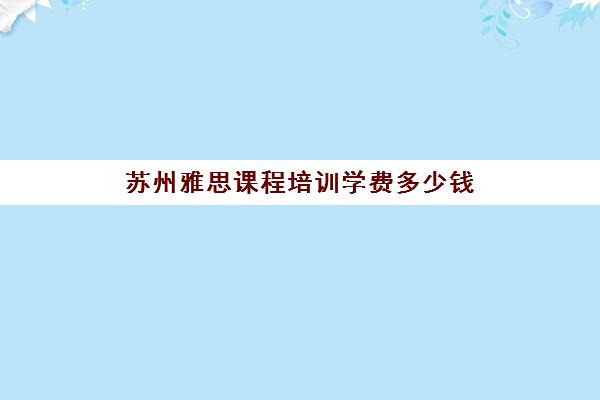 苏州雅思课程培训学费多少钱